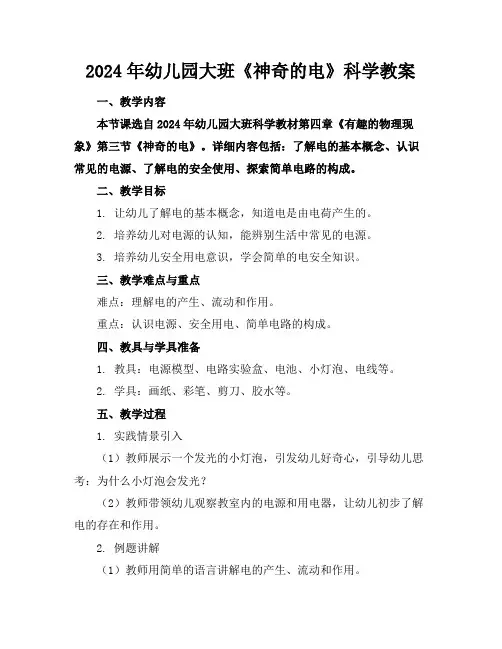 2024年幼儿园大班《神奇的电》科学教案

一、教学内容

本节课选自2024年幼儿园大班科学教材第四章《有趣的物理现象》第三节《神奇的电》。详细内容包括：了解电的基本概念、认识常见的电源、了解电的安全使用、探索简单电路的构成。

二、教学目标

1. 让幼儿了解电的基本概念，知道电是由电荷产生的。

2. 培养幼儿对电源的认知，能辨别生活中常见的电源。

3. 培养幼儿安全用电意识，学会简单的电安全知识。

三、教学难点与重点

难点：理解电的产生、流动和作用。

重点：认识电源、安全用电、简单电路的构成。

四、教具与学具准备

1. 教具：电源模型、电路实验盒、电池、小灯泡、电线等。

2. 学具：画纸、彩笔、剪刀、胶水等。

五、教学过程

1. 实践情景引入

（1）教师展示一个发光的小灯泡，引发幼儿好奇心，引导幼儿思考：为什么小灯泡会发光？

（2）教师带领幼儿观察教室内的电源和用电器，让幼儿初步了解电的存在和作用。

2. 例题讲解

（1）教师用简单的语言讲解电的产生、流动和作用。